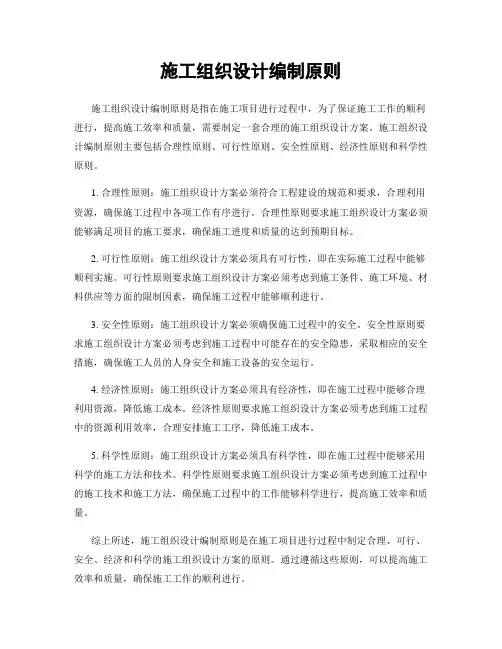 施工组织设计编制原则

施工组织设计编制原则是指在施工项目进行过程中，为了保证施工工作的顺利进行，提高施工效率和质量，需要制定一套合理的施工组织设计方案。施工组织设计编制原则主要包括合理性原则、可行性原则、安全性原则、经济性原则和科学性原则。

1. 合理性原则：施工组织设计方案必须符合工程建设的规范和要求，合理利用资源，确保施工过程中各项工作有序进行。合理性原则要求施工组织设计方案必须能够满足项目的施工要求，确保施工进度和质量的达到预期目标。

2. 可行性原则：施工组织设计方案必须具有可行性，即在实际施工过程中能够顺利实施。可行性原则要求施工组织设计方案必须考虑到施工条件、施工环境、材料供应等方面的限制因素，确保施工过程中能够顺利进行。

3. 安全性原则：施工组织设计方案必须确保施工过程中的安全。安全性原则要求施工组织设计方案必须考虑到施工过程中可能存在的安全隐患，采取相应的安全措施，确保施工人员的人身安全和施工设备的安全运行。

4. 经济性原则：施工组织设计方案必须具有经济性，即在施工过程中能够合理利用资源，降低施工成本。经济性原则要求施工组织设计方案必须考虑到施工过程中的资源利用效率，合理安排施工工序，降低施工成本。

5. 科学性原则：施工组织设计方案必须具有科学性，即在施工过程中能够采用科学的施工方法和技术。科学性原则要求施工组织设计方案必须考虑到施工过程中的施工技术和施工方法，确保施工过程中的工作能够科学进行，提高施工效率和质量。

综上所述，施工组织设计编制原则是在施工项目进行过程中制定合理、可行、安全、经济和科学的施工组织设计方案的原则。通过遵循这些原则，可以提高施工效率和质量，确保施工工作的顺利进行。